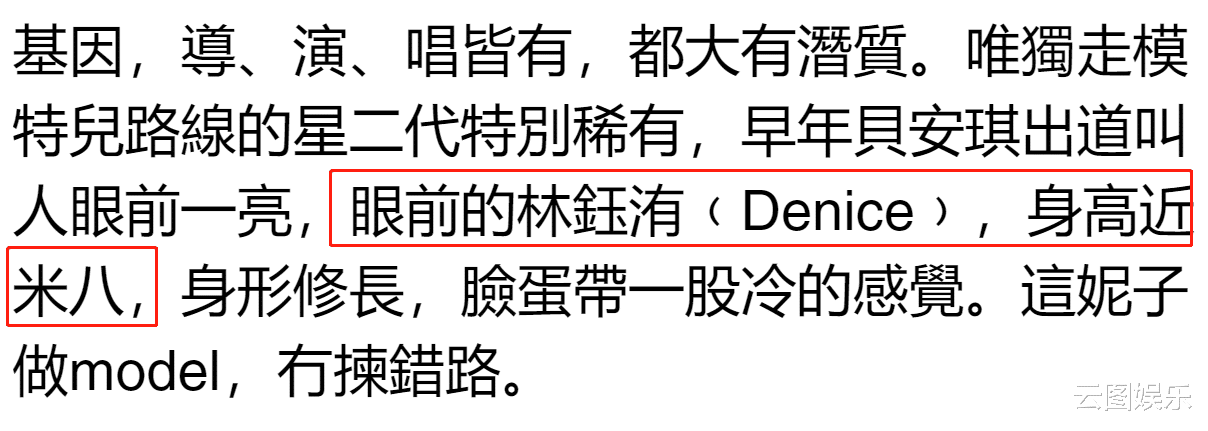 基因，導、演、唱皆有，都大有潛質。唯獨走模特兒路線的星二代特別稀有，早年貝安琪出道叫人眼前一亮，眼前的林鈺洧（Denice），身高近米八，身形修長，臉蛋帶一股冷的感覺。這妮子做model，冇揀錯路。

云图娱乐